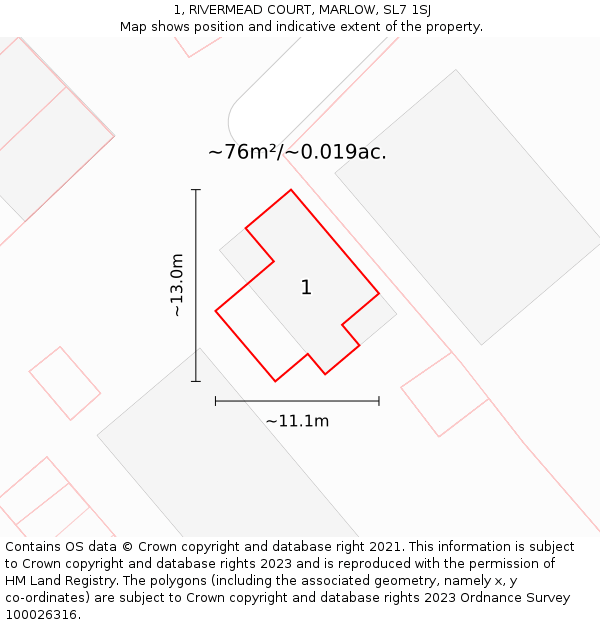 1, RIVERMEAD COURT, MARLOW, SL7 1SJ
Map shows position and indicative extent of the property.

~76m²/~0.019ac.

~13.0m

1

~11.1m

Contains OS data © Crown copyright and database right 2021. This information is subject to Crown copyright and database rights 2023 and is reproduced with the permission of HM Land Registry. The polygons (including the associated geometry, namely x, y co-ordinates) are subject to Crown copyright and database rights 2023 Ordnance Survey 100026316.